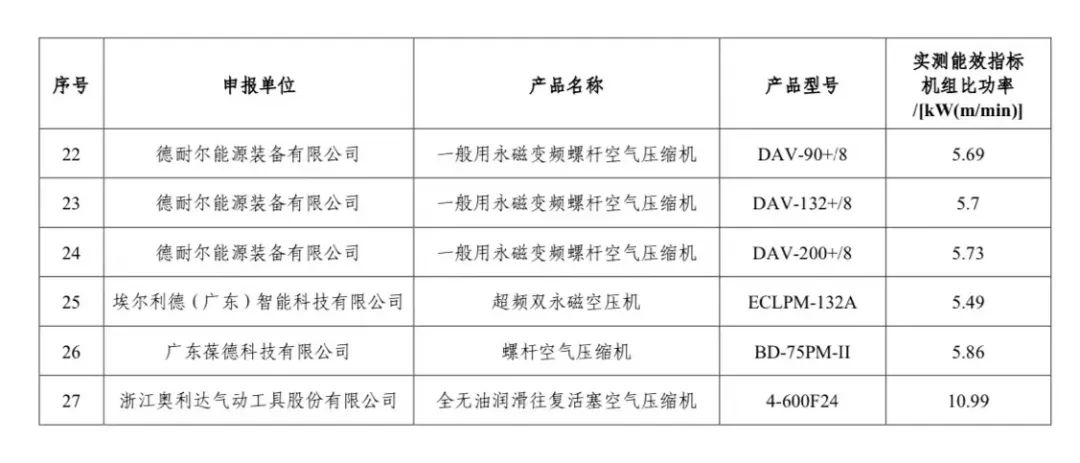 | 序号 | 申报单位 | 产品名称 | 产品型号 | 实测能效指标 机组比功率 /[kW(m/min)] |
|---|---|---|---|---|
| 22 | 德耐尔能源装备有限公司 | 一般用永磁变频螺杆空气压缩机 | DAV-90+/8 | 5.69 |
| 23 | 德耐尔能源装备有限公司 | 一般用永磁变频螺杆空气压缩机 | DAV-132+/8 | 5.7 |
| 24 | 德耐尔能源装备有限公司 | 一般用永磁变频螺杆空气压缩机 | DAV-200+/8 | 5.73 |
| 25 | 埃尔利德（广东）智能科技有限公司 | 超频双永磁空压机 | ECLPM-132A | 5.49 |
| 26 | 广东葆德科技有限公司 | 螺杆空气压缩机 | BD-75PM-II | 5.86 |
| 27 | 浙江奥利达气动工具股份有限公司 | 全无油润滑往复活塞空气压缩机 | 4-600F24 | 10.99 |